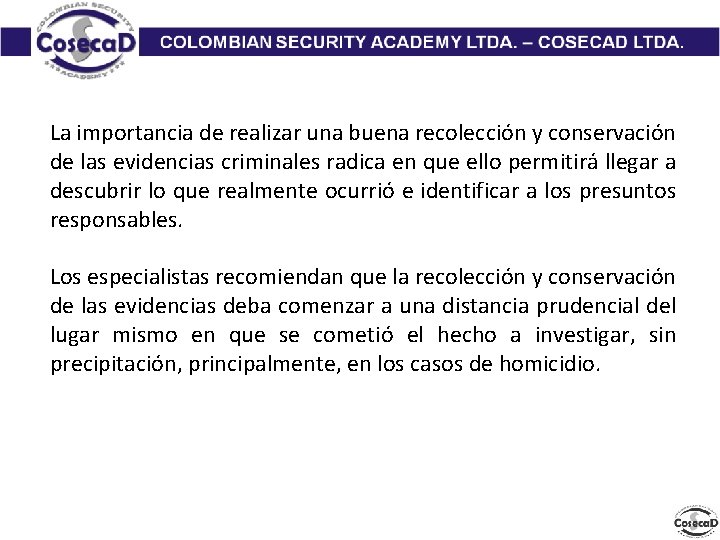 COLOMBIAN SECURITY
CosecaD
ACADEMY
COLOMBIAN SECURITY ACADEMY LTDA. – COSECAD LTDA.

La importancia de realizar una buena recolección y conservación de las evidencias criminales radica en que ello permitirá llegar a descubrir lo que realmente ocurrió e identificar a los presuntos responsables.

Los especialistas recomiendan que la recolección y conservación de las evidencias deba comenzar a una distancia prudencial del lugar mismo en que se cometió el hecho a investigar, sin precipitación, principalmente, en los casos de homicidio.

CosecaD